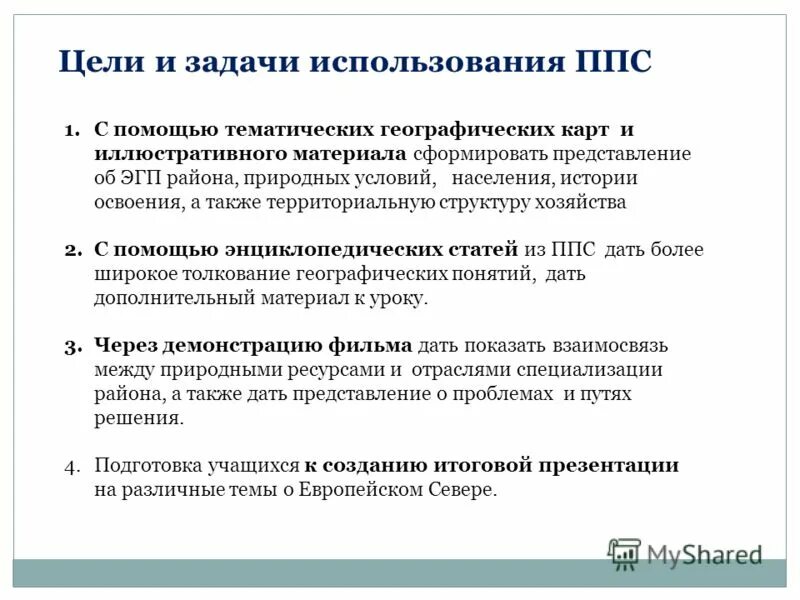 Цели и задачи использования ППС

1. С помощью тематических географических карт и иллюстративного материала сформировать представление об ЭГП района, природных условий, населения, истории освоения, а также территориальную структуру хозяйства

2. С помощью энциклопедических статей из ППС дать более широкое толкование географических понятий, дать дополнительный материал к уроку.

3. Через демонстрацию фильма дать показать взаимосвязь между природными ресурсами и отраслями специализации района, а также дать представление о проблемах и путях решения.

4. Подготовка учащихся к созданию итоговой презентации на различные темы о Европейском Севере.

MyShared